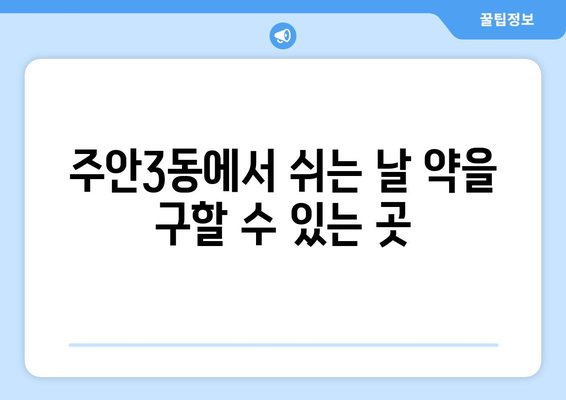 꿀팁정보

주안3동에서 쉬는 날 약을 구할 수 있는 곳